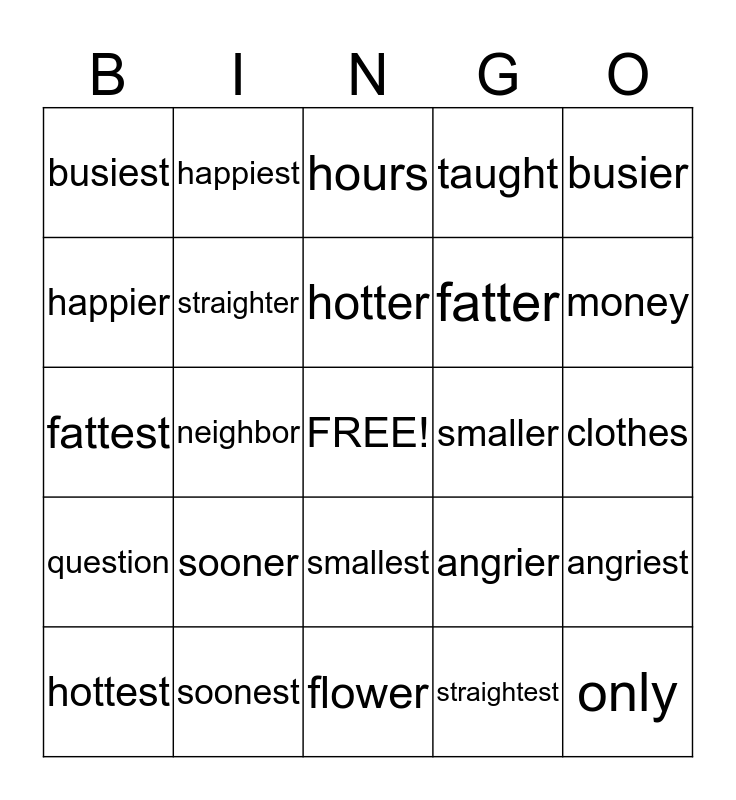 | B | I | N | G | O |
|---|---|---|---|---|
| busiest | happiest | hours | taught | busier |
| happier | straighter | hotter | fatter | money |
| fattest | neighbor | FREE! | smaller | clothes |
| question | sooner | smallest | angrier | angriest |
| hottest | soonest | flower | straightest | only |